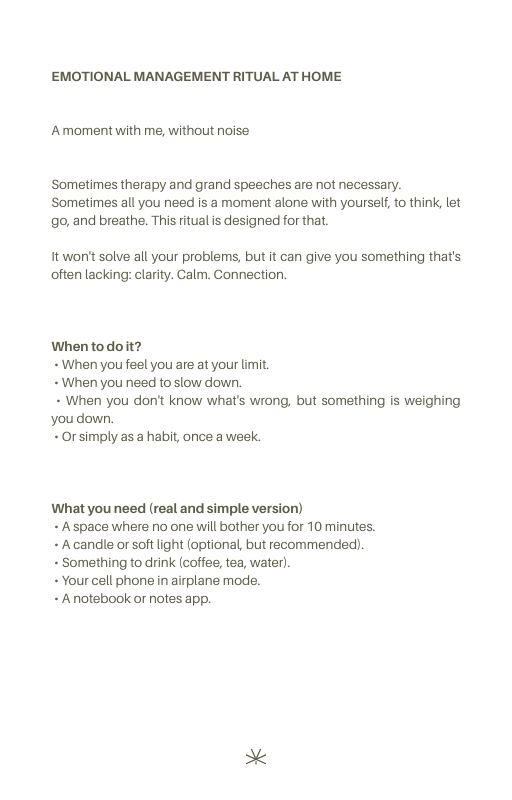 EMOTIONAL MANAGEMENT RITUAL AT HOME

A moment with me, without noise

Sometimes therapy and grand speeches are not necessary. Sometimes all you need is a moment alone with yourself, to think, let go, and breathe. This ritual is designed for that.

It won't solve all your problems, but it can give you something that's often lacking: clarity. Calm. Connection.

When to do it?
• When you feel you are at your limit.
• When you need to slow down.
• When you don't know what's wrong, but something is weighing you down.
• Or simply as a habit, once a week.

What you need (real and simple version)
• A space where no one will bother you for 10 minutes.
• A candle or soft light (optional, but recommended).
• Something to drink (coffee, tea, water).
• Your cell phone in airplane mode.
• A notebook or notes app.